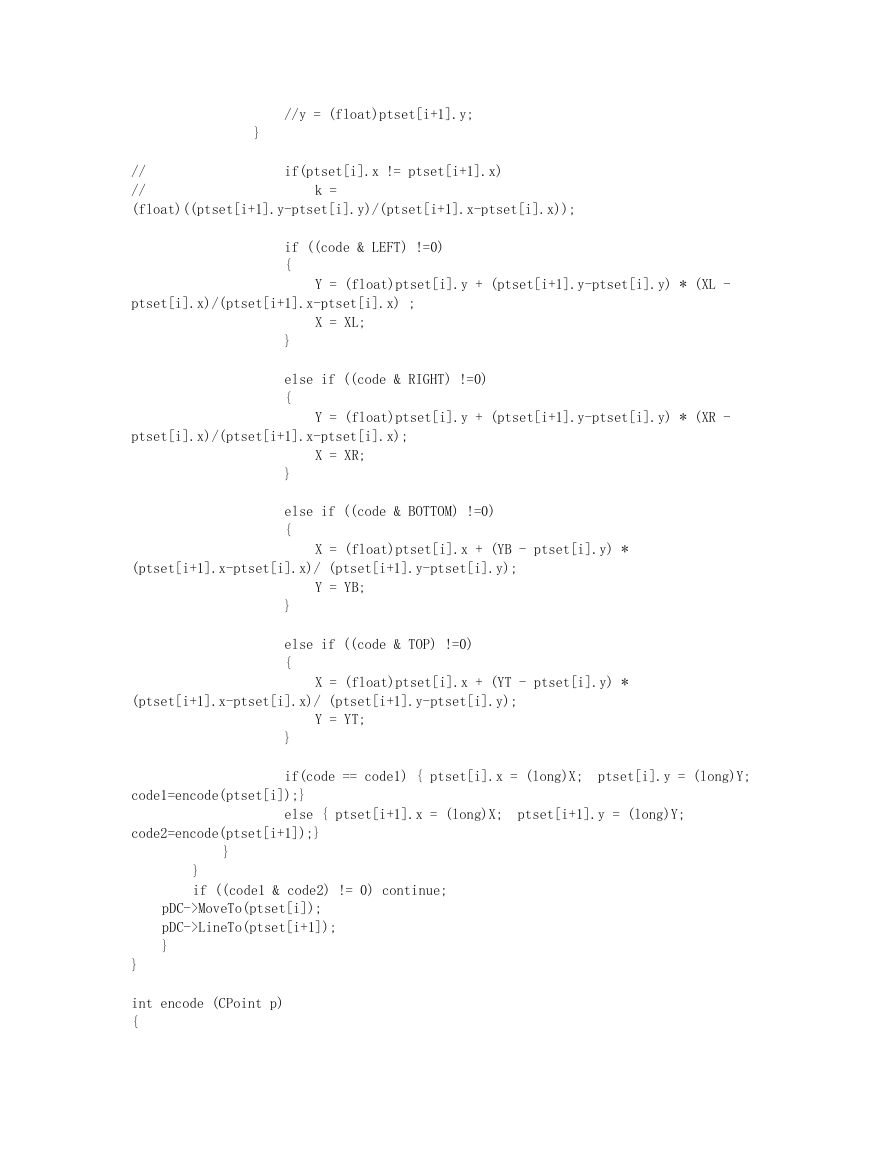 //y = (float)ptset[i+1].y;
}

//                    if(ptset[i].x != ptset[i+1].x)
//                        k =
(float)((ptset[i+1].y-ptset[i].y)/(ptset[i+1].x-ptset[i].x));

if ((code & LEFT) !=0)
{
Y = (float)ptset[i].y + (ptset[i+1].y-ptset[i].y) * (XL - ptset[i].x)/(ptset[i+1].x-ptset[i].x) ;
X = XL;
}

else if ((code & RIGHT) !=0)
{
Y = (float)ptset[i].y + (ptset[i+1].y-ptset[i].y) * (XR - ptset[i].x)/(ptset[i+1].x-ptset[i].x);
X = XR;
}

else if ((code & BOTTOM) !=0)
{
X = (float)ptset[i].x + (YB - ptset[i].y) * (ptset[i+1].x-ptset[i].x)/ (ptset[i+1].y-ptset[i].y);
Y = YB;
}

else if ((code & TOP) !=0)
{
X = (float)ptset[i].x + (YT - ptset[i].y) * (ptset[i+1].x-ptset[i].x)/ (ptset[i+1].y-ptset[i].y);
Y = YT;
}

if(code == code1) { ptset[i].x = (long)X;  ptset[i].y = (long)Y; code1=encode(ptset[i]);}
else { ptset[i+1].x = (long)X;  ptset[i+1].y = (long)Y; code2=encode(ptset[i+1]);}
}
}
if ((code1 & code2) != 0) continue;
pDC->MoveTo(ptset[i]);
pDC->LineTo(ptset[i+1]);
}
}

int encode (CPoint p)
{